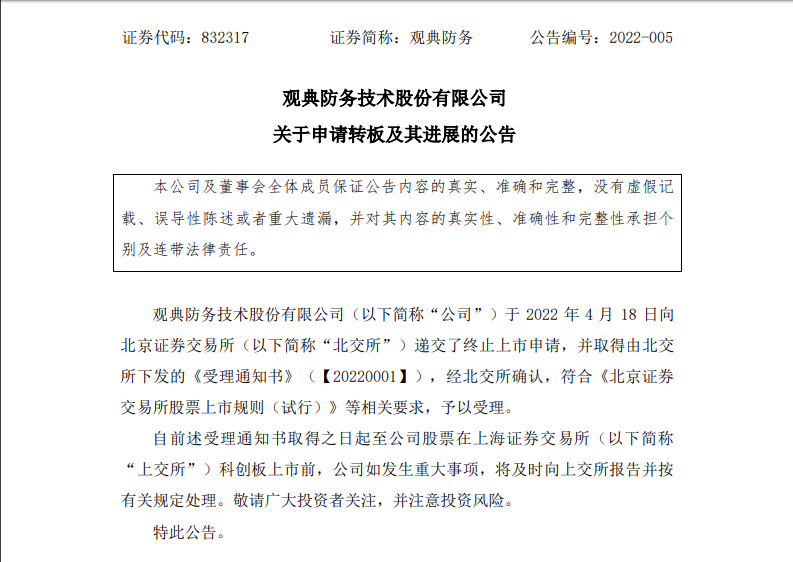 证券代码：832317　　　　证券简称：观典防务　　　　公告编号：2022-005

观典防务技术股份有限公司
关于申请转板及其进展的公告

本公司及董事会全体成员保证公告内容的真实、准确和完整，没有虚假记载、误导性陈述或者重大遗漏，并对其内容的真实性、准确性和完整性承担个别及连带法律责任。

观典防务技术股份有限公司（以下简称“公司”）于 2022 年 4 月 18 日向北京证券交易所（以下简称“北交所”）递交了终止上市申请，并取得由北交所下发的《受理通知书》（【20220001】），经北交所确认，符合《北京证券交易所股票上市规则（试行）》等相关要求，予以受理。

自前述受理通知书取得之日起至公司股票在上海证券交易所（以下简称“上交所”）科创板上市前，公司如发生重大事项，将及时向上交所报告并按有关规定处理。敬请广大投资者关注，并注意投资风险。

特此公告。